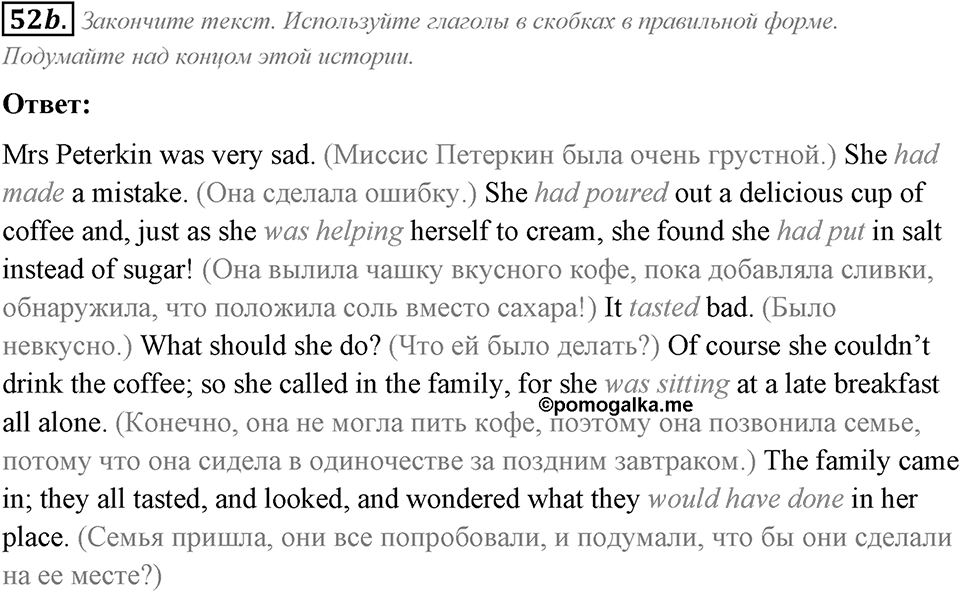 52b. Закончите текст. Используйте глаголы в скобках в правильной форме. Подумайте над концом этой истории.

Ответ:

Mrs Peterkin was very sad. (Миссис Петеркин была очень грустной.) She had made a mistake. (Она сделала ошибку.) She had poured out a delicious cup of coffee and, just as she was helping herself to cream, she found she had put in salt instead of sugar! (Она вылила чашку вкусного кофе, пока добавляла сливки, обнаружила, что положила соль вместо сахара!) It tasted bad. (Было невкусно.) What should she do? (Что ей было делать?) Of course she couldn't drink the coffee; so she called in the family, for she was sitting at a late breakfast all alone. (Конечно, она не могла пить кофе, поэтому она позвонила семье, потому что она сидела в одиночестве за поздним завтраком.) The family came in; they all tasted, and looked, and wondered what they would have done in her place. (Семья пришла, они все попробовали, и подумали, что бы они сделали на ее месте?)

©pomogalka.me